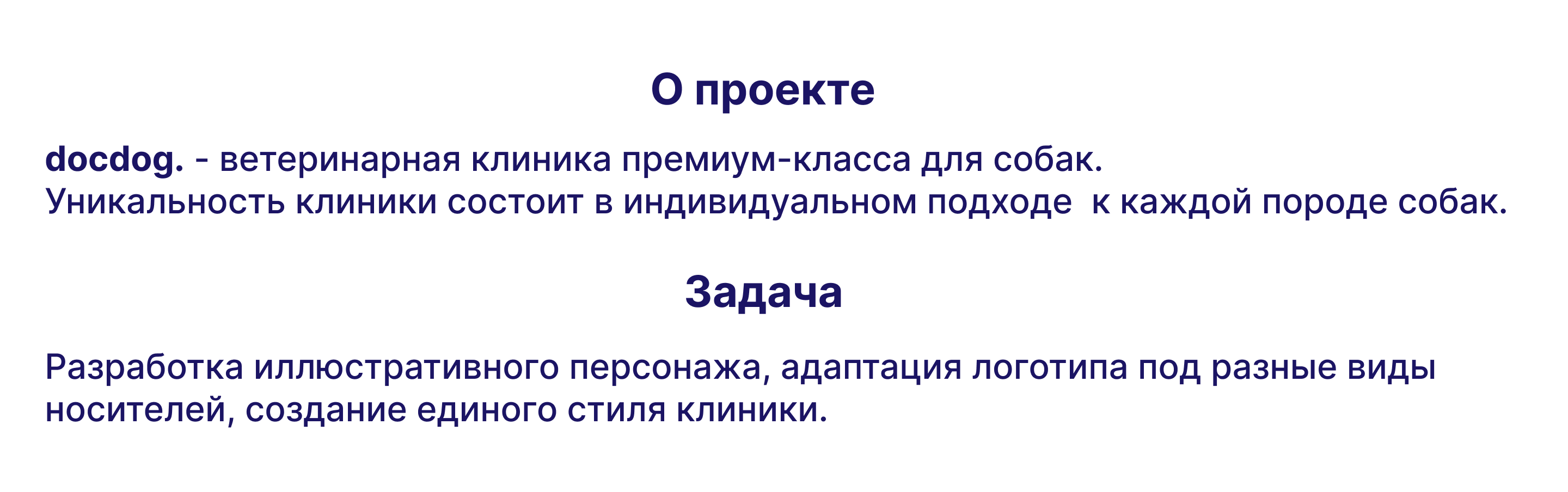 О проекте

docdog. - ветеринарная клиника премиум-класса для собак.
Уникальность клиники состоит в индивидуальном подходе к каждой породе собак.

Задача

Разработка иллюстративного персонажа, адаптация логотипа под разные виды носителей, создание единого стиля клиники.